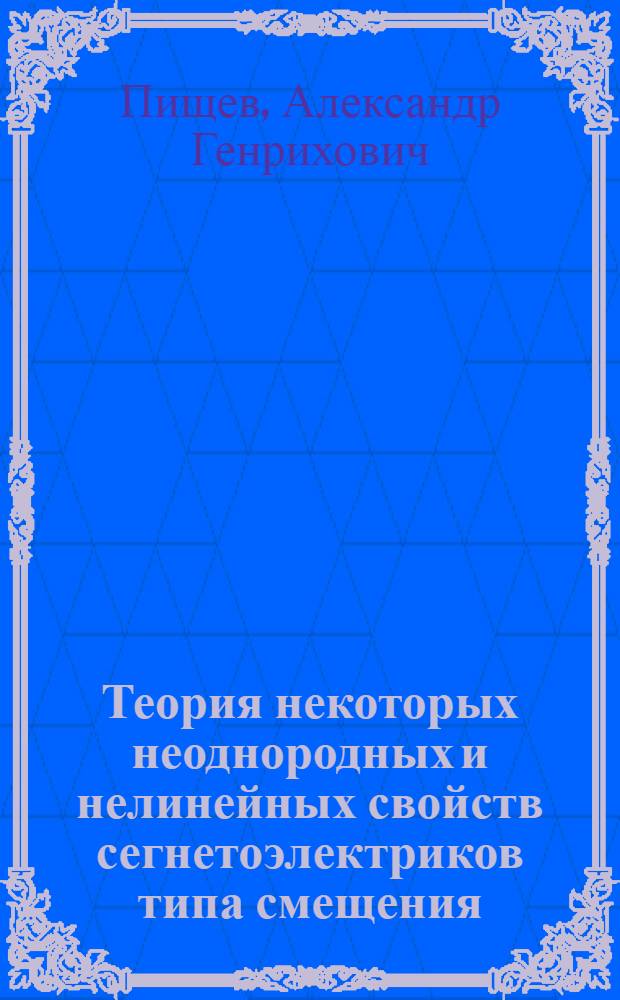 Пищев, Александр Генрихович

Теория некоторых неоднородных и нелинейных свойств сегнетоэлектриков типа смещения